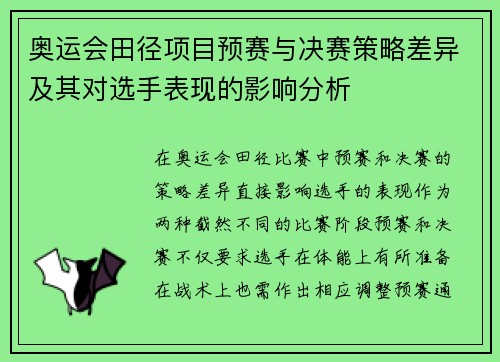 奥运会田径项目预赛与决赛策略差异及其对选手表现的影响分析

在奥运会田径比赛中预赛和决赛的策略差异直接影响选手的表现作为两种截然不同的比赛阶段预赛和决赛不仅要求选手在体能上有所准备在战术上也需作出相应调整预赛通